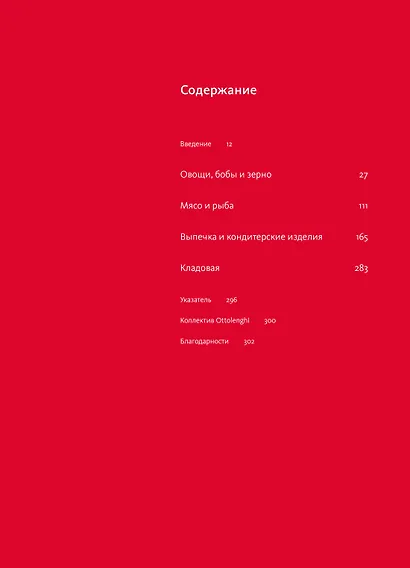 Содержание

Введение 12

Овощи, бобы и зерно 27

Мясо и рыба 111

Выпечка и кондитерские изделия 165

Кладовая 283

Указатель 296

Коллектив Ottolenghi 300

Благодарности 302